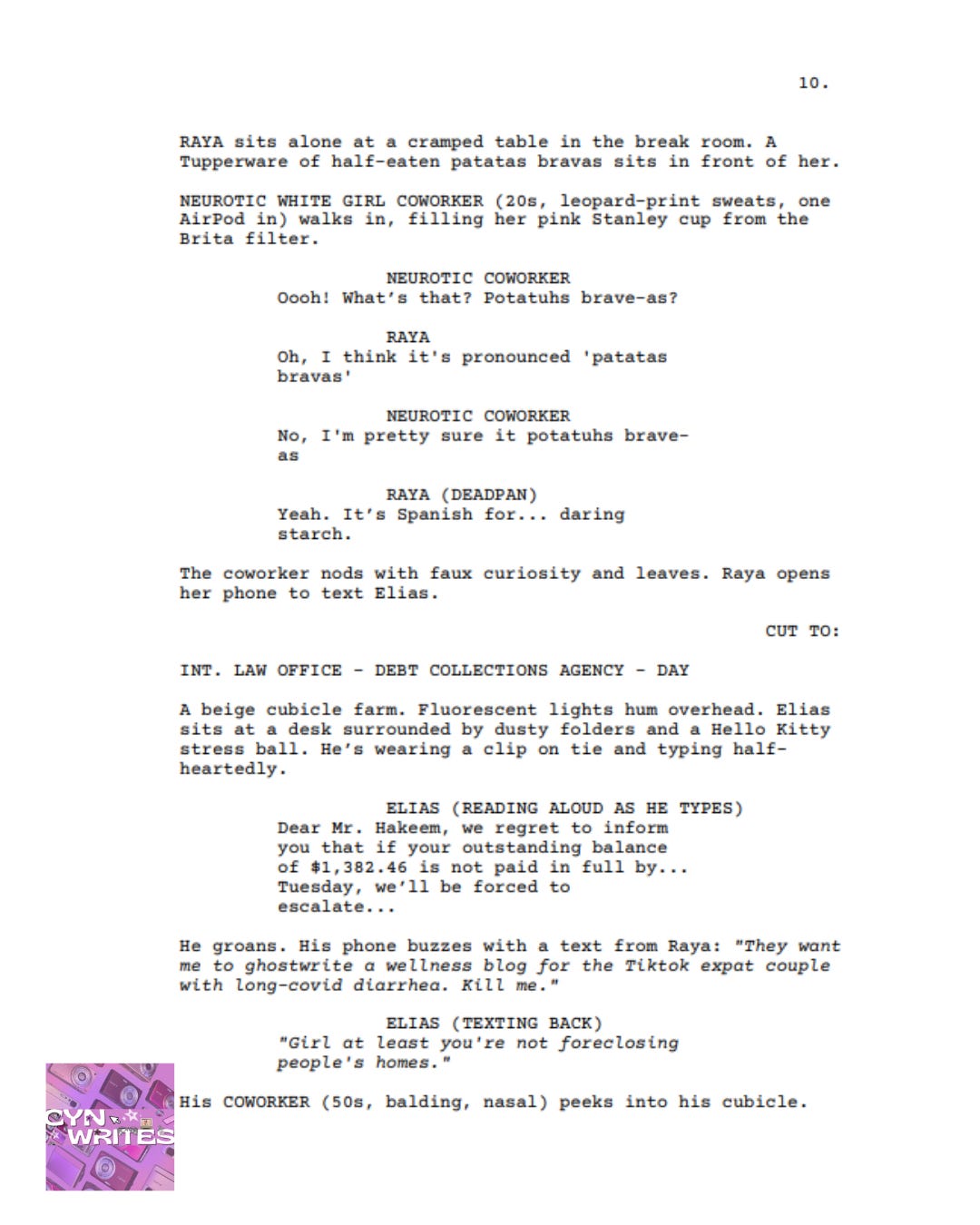 10.

RAYA sits alone at a cramped table in the break room. A Tupperware of half-eaten patatas bravas sits in front of her.

NEUROTIC WHITE GIRL COWORKER (20s, leopard-print sweats, one AirPod in) walks in, filling her pink Stanley cup from the Brita filter.

NEUROTIC COWORKER
Oooh! What's that? Potatuhs brave-as?

RAYA
Oh, I think it's pronounced 'patatas bravas'

NEUROTIC COWORKER
No, I'm pretty sure it potatuhs brave-as

RAYA (DEADPAN)
Yeah. It's Spanish for... daring starch.

The coworker nods with faux curiosity and leaves. Raya opens her phone to text Elias.

CUT TO:

INT. LAW OFFICE - DEBT COLLECTIONS AGENCY - DAY

A beige cubicle farm. Fluorescent lights hum overhead. Elias sits at a desk surrounded by dusty folders and a Hello Kitty stress ball. He's wearing a clip on tie and typing half-heartedly.

ELIAS (READING ALOUD AS HE TYPES)
Dear Mr. Hakeem, we regret to inform you that if your outstanding balance of $1,382.46 is not paid in full by... Tuesday, we'll be forced to escalate...

He groans. His phone buzzes with a text from Raya: "They want me to ghostwrite a wellness blog for the Tiktok expat couple with long-covid diarrhea. Kill me."

ELIAS (TEXTING BACK)
"Girl at least you're not foreclosing people's homes."

His COWORKER (50s, balding, nasal) peeks into his cubicle.

CYN WRITES